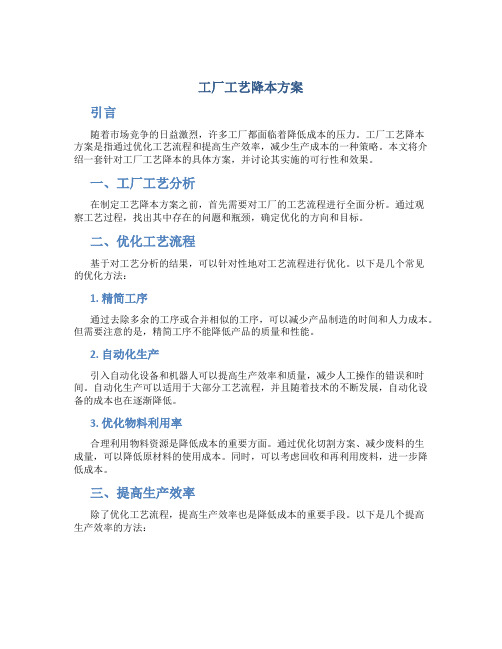 工厂工艺降本方案

引言

随着市场竞争的日益激烈，许多工厂都面临着降低成本的压力。工厂工艺降本方案是指通过优化工艺流程和提高生产效率，减少生产成本的一种策略。本文将介绍一套针对工厂工艺降本的具体方案，并讨论其实施的可行性和效果。

一、工厂工艺分析

在制定工艺降本方案之前，首先需要对工厂的工艺流程进行全面分析。通过观察工艺过程，找出其中存在的问题和瓶颈，确定优化的方向和目标。

二、优化工艺流程

基于对工艺分析的结果，可以针对性地对工艺流程进行优化。以下是几个常见的优化方法：

1. 精简工序

通过去除多余的工序或合并相似的工序，可以减少产品制造的时间和人力成本。但需要注意的是，精简工序不能降低产品的质量和性能。

2. 自动化生产

引入自动化设备和机器人可以提高生产效率和质量，减少人工操作的错误和时间。自动化生产可以适用于大部分工艺流程，并且随着技术的不断发展，自动化设备的成本也在逐渐降低。

3. 优化物料利用率

合理利用物料资源是降低成本的重要方面。通过优化切割方案、减少废料的生成量，可以降低原材料的使用成本。同时，可以考虑回收和再利用废料，进一步降低成本。

三、提高生产效率

除了优化工艺流程，提高生产效率也是降低成本的重要手段。以下是几个提高生产效率的方法：